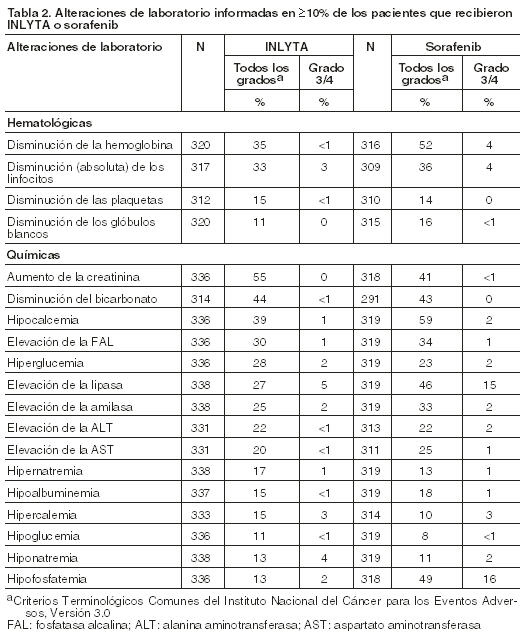 Tabla 2. Alteraciones de laboratorio informadas en ≥10% de los pacientes que recibieron INLYTA o sorafenib

| Alteraciones de laboratorio | N | INLYTA | | N | Sorafenib | |
|---|---|---|---|---|---|---|
| | | Todos los grados$^a$ | Grado 3/4 | | Todos los grados$^a$ | Grado 3/4 |
| | | % | % | | % | % |
| **Hematológicas** | | | | | | |
| Disminución de la hemoglobina | 320 | 35 | <1 | 316 | 52 | 4 |
| Disminución (absoluta) de los linfocitos | 317 | 33 | 3 | 309 | 36 | 4 |
| Disminución de las plaquetas | 312 | 15 | <1 | 310 | 14 | 0 |
| Disminución de los glóbulos blancos | 320 | 11 | 0 | 315 | 16 | <1 |
| **Químicas** | | | | | | |
| Aumento de la creatinina | 336 | 55 | 0 | 318 | 41 | <1 |
| Disminución del bicarbonato | 314 | 44 | <1 | 291 | 43 | 0 |
| Hipocalcemia | 336 | 39 | 1 | 319 | 59 | 2 |
| Elevación de la FAL | 336 | 30 | 1 | 319 | 34 | 1 |
| Hiperglucemia | 336 | 28 | 2 | 319 | 23 | 2 |
| Elevación de la lipasa | 338 | 27 | 5 | 319 | 46 | 15 |
| Elevación de la amilasa | 338 | 25 | 2 | 319 | 33 | 2 |
| Elevación de la ALT | 331 | 22 | <1 | 313 | 22 | 2 |
| Elevación de la AST | 331 | 20 | <1 | 311 | 25 | 1 |
| Hipernatremia | 338 | 17 | 1 | 319 | 13 | 1 |
| Hipoalbuminemia | 337 | 15 | <1 | 319 | 18 | 1 |
| Hipercalemia | 333 | 15 | 3 | 314 | 10 | 3 |
| Hipoglucemia | 336 | 11 | <1 | 319 | 8 | <1 |
| Hiponatremia | 338 | 13 | 4 | 319 | 11 | 2 |
| Hipofosfatemia | 336 | 13 | 2 | 318 | 49 | 16 |

$^a$Criterios Terminológicos Comunes del Instituto Nacional del Cáncer para los Eventos Adversos, Versión 3.0
FAL: fosfatasa alcalina; ALT: alanina aminotransferasa; AST: aspartato aminotransferasa